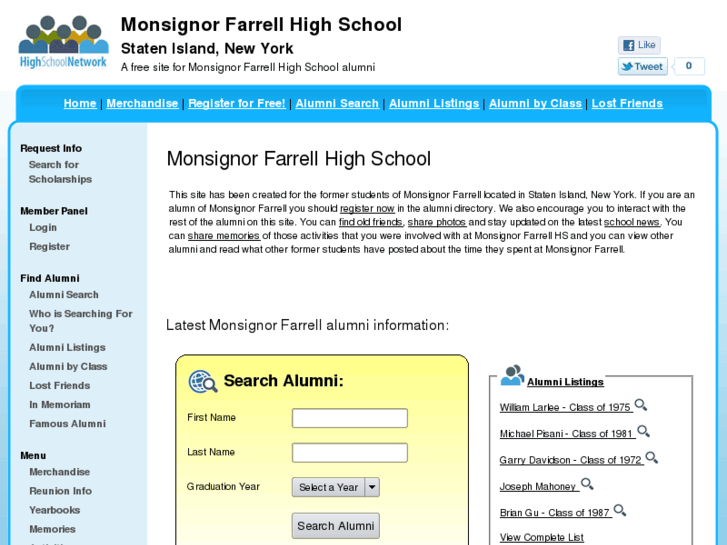 HighSchoolNetwork

Monsignor Farrell High School
Staten Island, New York
A free site for Monsignor Farrell High School alumni

Like
Tweet 0

Home | Merchandise | Register for Free! | Alumni Search | Alumni Listings | Alumni by Class | Lost Friends

Request Info
Search for Scholarships

Member Panel
Login
Register

Find Alumni
Alumni Search
Who is Searching For You?
Alumni Listings
Alumni by Class
Lost Friends
In Memoriam
Famous Alumni

Menu
Merchandise
Reunion Info
Yearbooks
Memories

Monsignor Farrell High School

This site has been created for the former students of Monsignor Farrell located in Staten Island, New York. If you are an alumn of Monsignor Farrell you should register now in the alumni directory. We also encourage you to interact with the rest of the alumni on this site. You can find old friends, share photos and stay updated on the latest school news. You can share memories of those activities that you were involved with at Monsignor Farrell HS and you can view other alumni and read what other former students have posted about the time they spent at Monsignor Farrell.

Latest Monsignor Farrell alumni information:

Search Alumni:
First Name
Last Name
Graduation Year
Select a Year
Search Alumni

Alumni Listings
William Larlee - Class of 1975
Michael Pisani - Class of 1981
Garry Davidson - Class of 1972
Joseph Mahoney
Brian Gu - Class of 1987
View Complete List